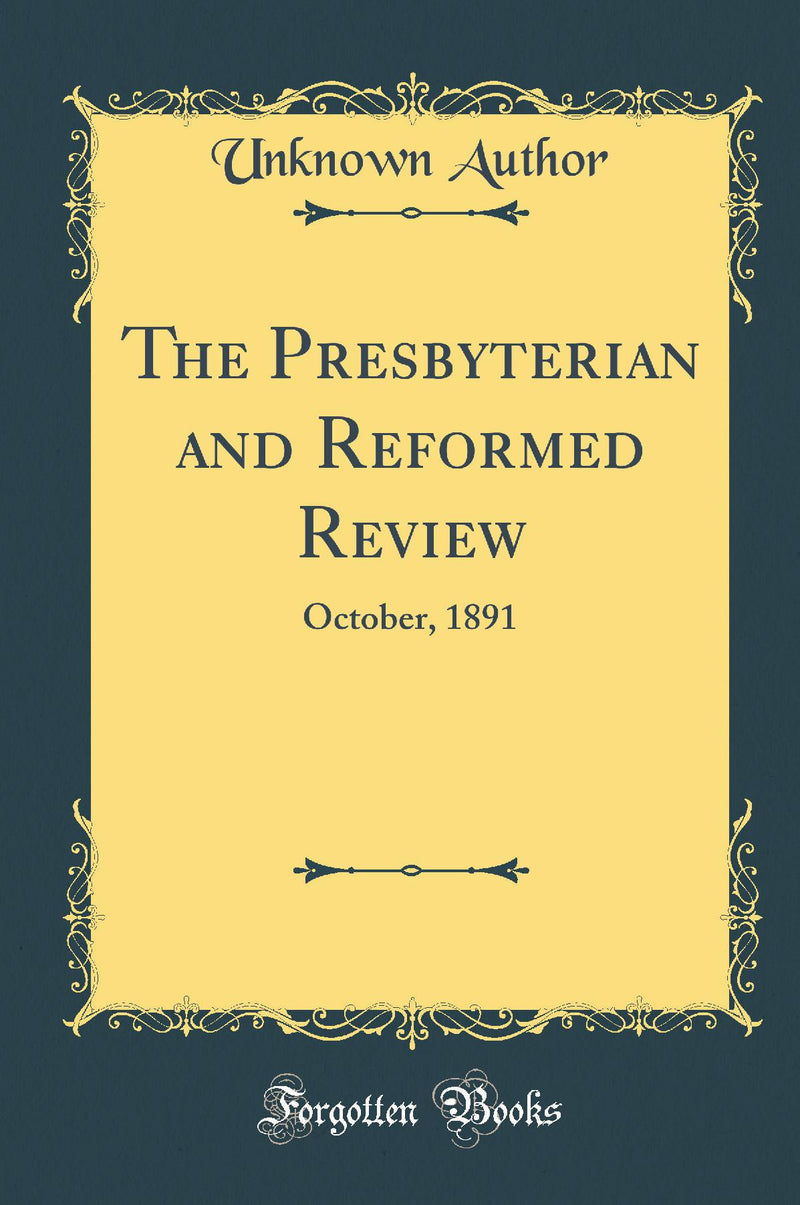 Unknown Author

The Presbyterian and Reformed Review

October, 1891

Forgotten Books